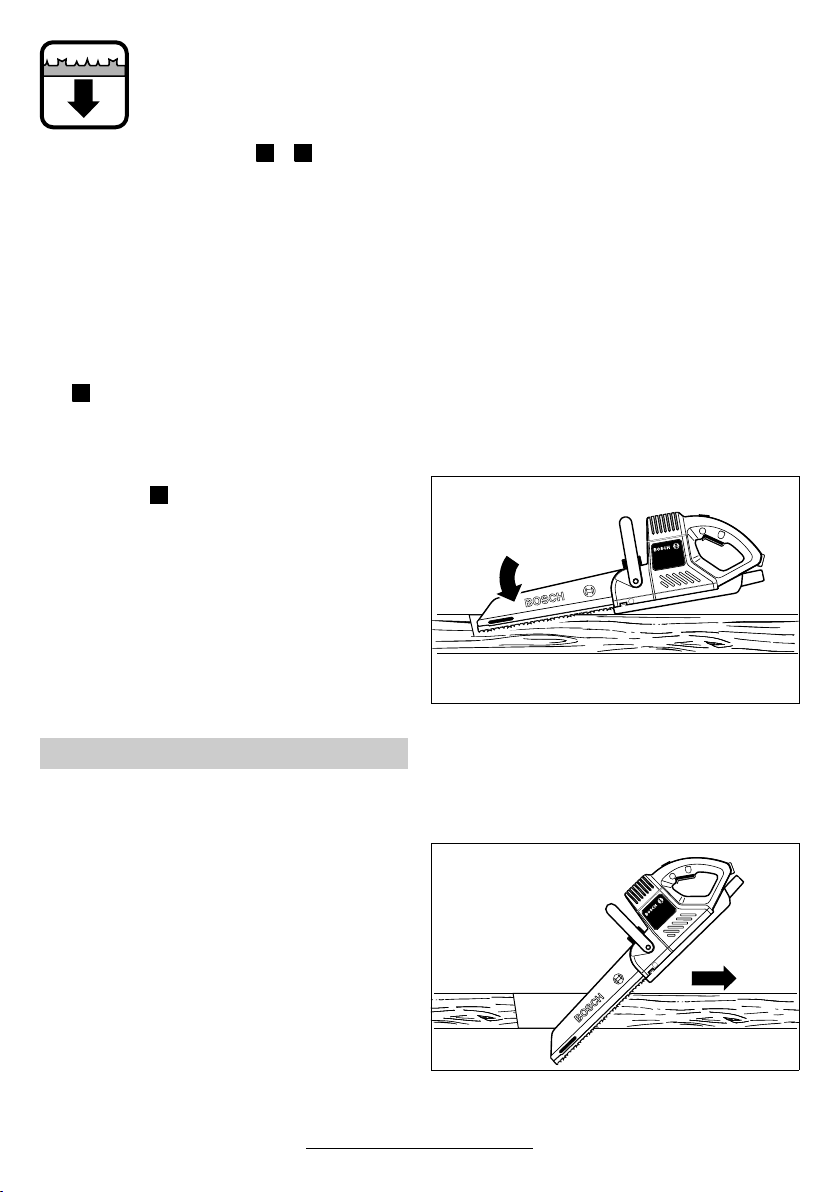 BOSCH

BOSCH

BOSCH

BOSCH